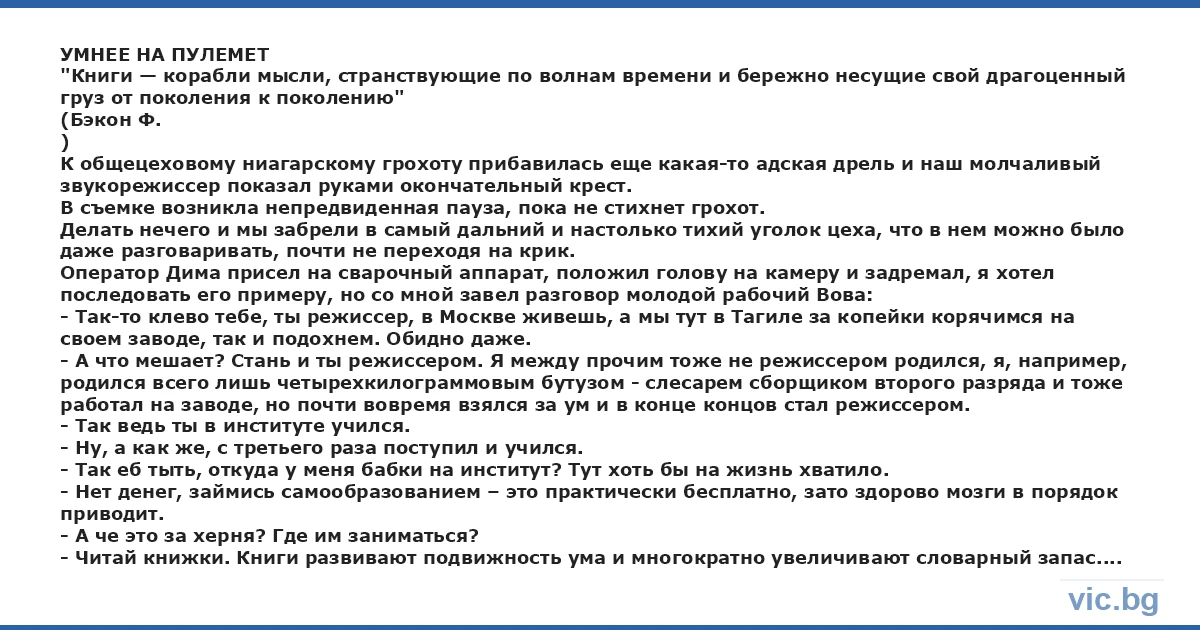 УМНЕЕ НА ПУЛЕМЕТ
"Книги — корабли мысли, странствующие по волнам времени и бережно несущие свой драгоценный груз от поколения к поколению"
(Бэкон Ф.
)
К общецеховому ниагарскому грохоту прибавилась еще какая-то адская дрель и наш молчаливый звукорежиссер показал руками окончательный крест.
В съемке возникла непредвиденная пауза, пока не стихнет грохот.
Делать нечего и мы забрели в самый дальний и настолько тихий уголок цеха, что в нем можно было даже разговаривать, почти не переходя на крик.
Оператор Дима присел на сварочный аппарат, положил голову на камеру и задремал, я хотел последовать его примеру, но со мной завел разговор молодой рабочий Вова:
- Так-то клево тебе, ты режиссер, в Москве живешь, а мы тут в Тагиле за копейки корячимся на своем заводе, так и подохнем. Обидно даже.
- А что мешает? Стань и ты режиссером. Я между прочим тоже не режиссером родился, я, например, родился всего лишь четырехкилограммовым бутузом - слесарем сборщиком второго разряда и тоже работал на заводе, но почти вовремя взялся за ум и в конце концов стал режиссером.
- Так ведь ты в институте учился.
- Ну, а как же, с третьего раза поступил и учился.
- Так еб тыть, откуда у меня бабки на институт? Тут хоть бы на жизнь хватило.
- Нет денег, займись самообразованием – это практически бесплатно, зато здорово мозги в порядок приводит.
- А че это за херня? Где им заниматься?
- Читай книжки. Книги развивают подвижность ума и многократно увеличивают словарный запас....
vic.bg